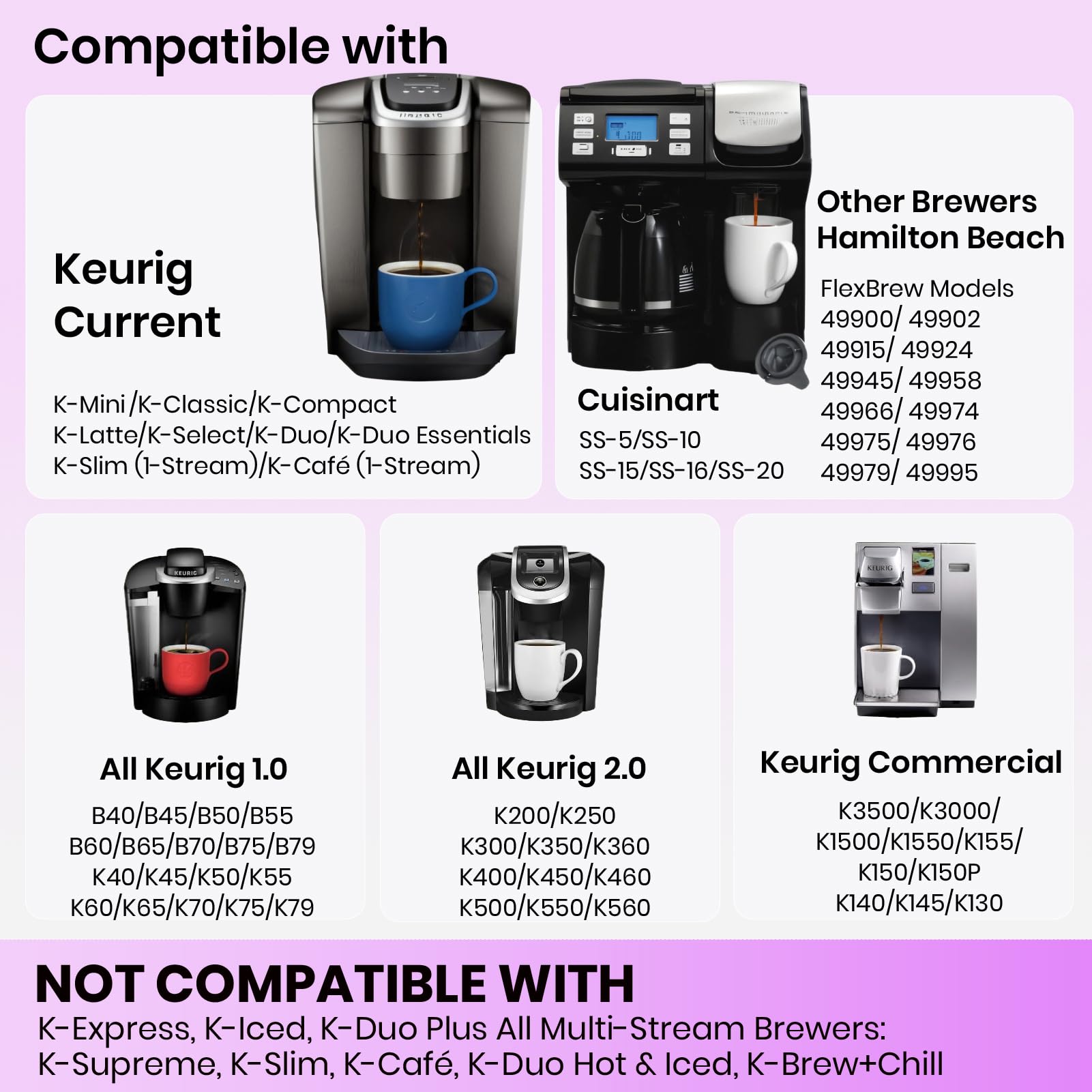 Compatible with

Keurig
Current

K-Mini /K-Classic/K-Compact
K-Latte/K-Select/K-Duo/K-Duo Essentials
K-Slim (1-Stream)/K-Café (1-Stream)

Cuisinart
SS-5/SS-10
SS-15/SS-16/SS-20

Other Brewers
Hamilton Beach
FlexBrew Models
49900/ 49902
49915/ 49924
49945/ 49958
49966/ 49974
49975/ 49976
49979/ 49995

All Keurig 1.0
B40/B45/B50/B55
B60/B65/B70/B75/B79
K40/K45/K50/K55
K60/K65/K70/K75/K79

All Keurig 2.0
K200/K250
K300/K350/K360
K400/K450/K460
K500/K550/K560

Keurig Commercial
K3500/K3000/
K1500/K1550/K155/
K150/K150P
K140/K145/K130

NOT COMPATIBLE WITH
K-Express, K-Iced, K-Duo Plus All Multi-Stream Brewers:
K-Supreme, K-Slim, K-Café, K-Duo Hot & Iced, K-Brew+Chill